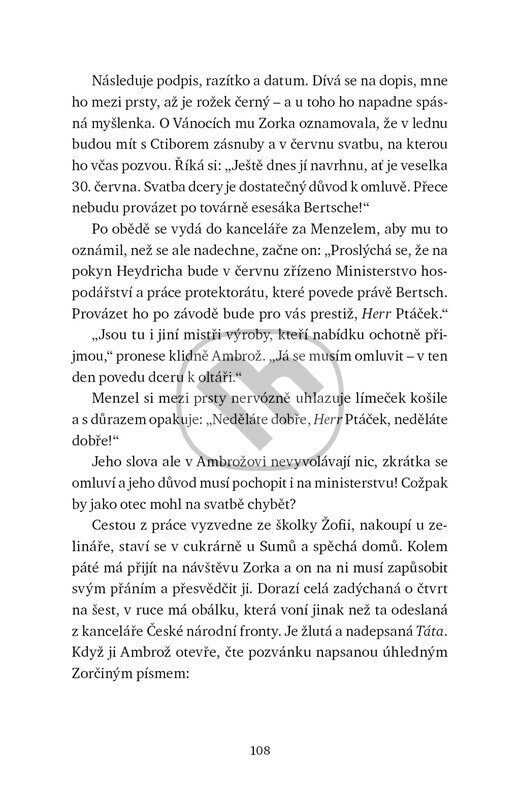 Následuje podpis, razítko a datum. Dívá se na dopis, mne ho mezi prsty, až je rožek černý – a u toho ho napadne spásná myšlenka. O Vánocích mu Zorka oznamovala, že v lednu budou mít s Ctiborem zásnuby a v červnu svatbu, na kterou ho včas pozvou. Říká si: „Ještě dnes jí navrhnu, ať je veselka 30. června. Svatba dcery je dostatečný důvod k omluvě. Přece nebudu provázet po továrně esesáka Bertsche!“

Po obědě se vydá do kanceláře za Menzelem, aby mu to oznámil, než se ale nadechne, začne on: „Proslýchá se, že na pokyn Heydricha bude v červnu zřízeno Ministerstvo hospodářství a práce protektorátu, které povede právě Bertsch. Provázet ho po závodě bude pro vás prestiž, Herr Ptáček.“

„Jsou tu i jiní mistři výroby, kteří nabídku ochotně přijmou,“ pronese klidně Ambrož. „Já se musím omluvit – v ten den povedu dceru k oltáři.“

Menzel si mezi prsty nervózně uhlazuje límeček košile a s důrazem opakuje: „Neděláte dobře, Herr Ptáček, neděláte dobře!“

Jeho slova ale v Ambrožovi nevyvolávají nic, zkrátka se omluví a jeho důvod musí pochopit i na ministerstvu! Cožpak by jako otec mohl na svatbě chybět?

Cestou z práce vyzvedne ze školky Žofii, nakoupí u zelináře, staví se v cukrárně u Sumů a spěchá domů. Kolem páté má přijít na návštěvu Zorka a on na ni musí zapůsobit svým přáním a přesvědčit ji. Dorazí celá zadýchaná o čtvrt na šest, v ruce má obálku, která voní jinak než ta odeslaná z kanceláře České národní fronty. Je žlutá a nadepsaná Táta. Když ji Ambrož otevře, čte pozvánku napsanou úhledným Zorčiným písmem:

108